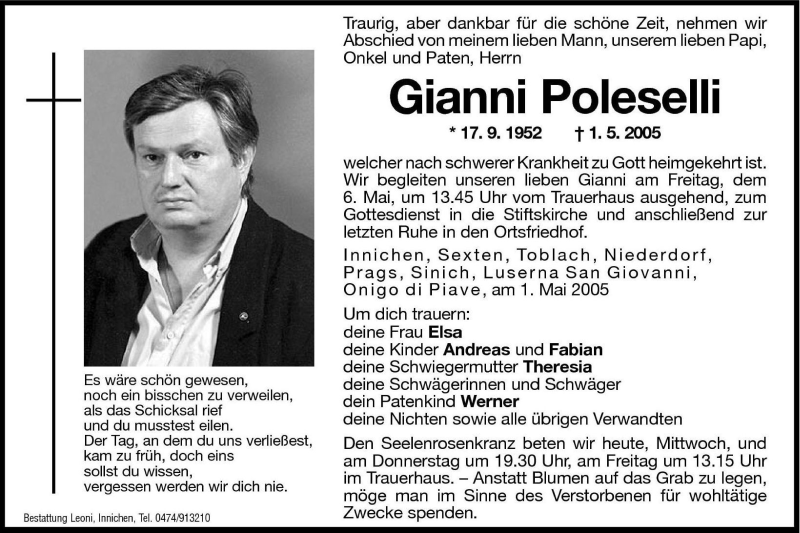 Traurig, aber dankbar für die schöne Zeit, nehmen wir Abschied von meinem lieben Mann, unserem lieben Papi, Onkel und Paten, Herrn

Gianni Poleselli

* 17. 9. 1952 † 1. 5. 2005

welcher nach schwerer Krankheit zu Gott heimgekehrt ist. Wir begleiten unseren lieben Gianni am Freitag, dem 6. Mai, um 13.45 Uhr vom Trauerhaus ausgehend, zum Gottesdienst in die Stiftskirche und anschließend zur letzten Ruhe in den Ortsfriedhof.

Innichen, Sexten, Toblach, Niederdorf, Prags, Sinich, Luserna San Giovanni, Onigo di Piave, am 1. Mai 2005

Um dich trauern:
deine Frau Elsa
deine Kinder Andreas und Fabian
deine Schwiegermutter Theresia
deine Schwägerinnen und Schwäger
dein Patenkind Werner
deine Nichten sowie alle übrigen Verwandten

Den Seelenrosenkranz beten wir heute, Mittwoch, und am Donnerstag um 19.30 Uhr, am Freitag um 13.15 Uhr im Trauerhaus. – Anstatt Blumen auf das Grab zu legen, möge man im Sinne des Verstorbenen für wohltätige Zwecke spenden.

Es wäre schön gewesen,
noch ein bisschen zu verweilen,
als das Schicksal rief
und du musstest eilen.
Der Tag, an dem du uns verließest,
kam zu früh, doch eins
sollst du wissen,
vergessen werden wir dich nie.

Bestattung Leoni, Innichen, Tel. 0474/913210